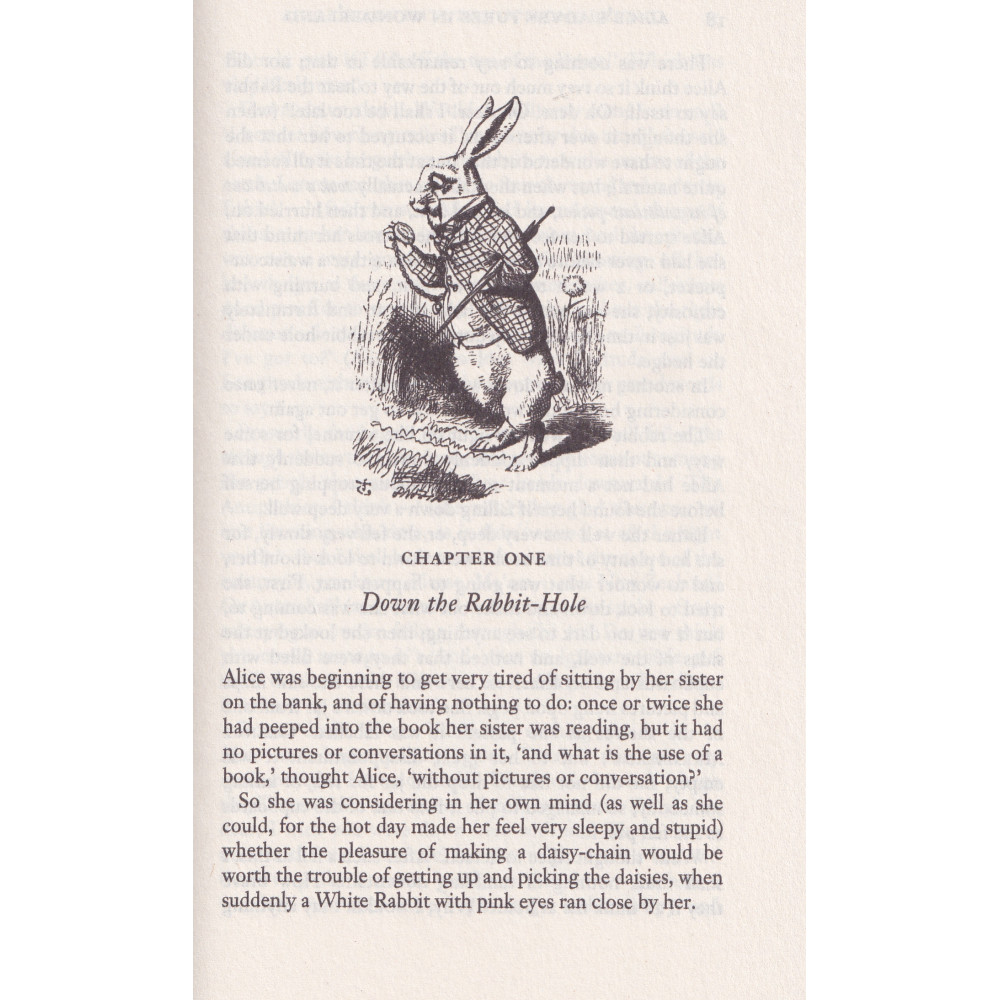 CHAPTER ONE

Down the Rabbit-Hole

Alice was beginning to get very tired of sitting by her sister on the bank, and of having nothing to do: once or twice she had peeped into the book her sister was reading, but it had no pictures or conversations in it, 'and what is the use of a book,' thought Alice, 'without pictures or conversation?'

So she was considering in her own mind (as well as she could, for the hot day made her feel very sleepy and stupid) whether the pleasure of making a daisy-chain would be worth the trouble of getting up and picking the daisies, when suddenly a White Rabbit with pink eyes ran close by her.